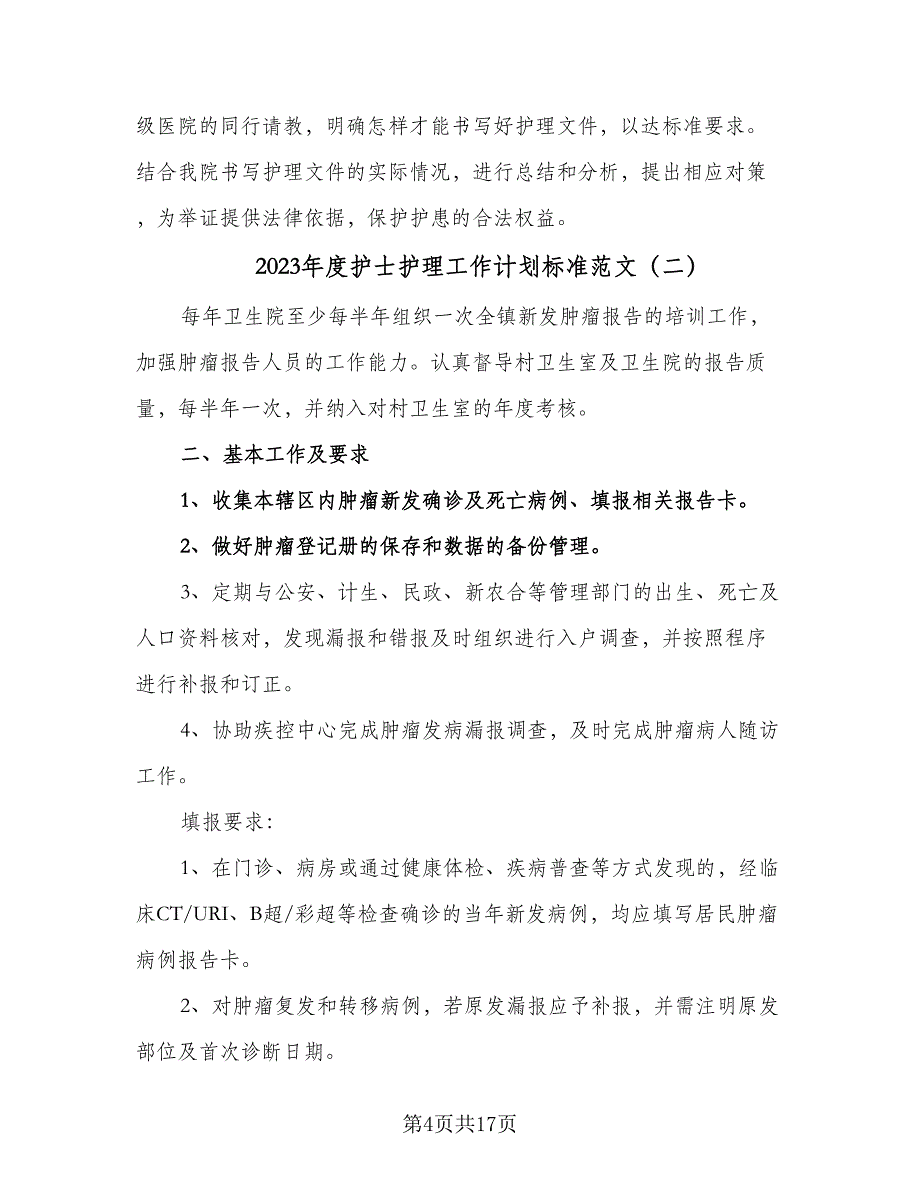 级医院的同行请教，明确怎样才能书写好护理文件，以达标准要求。结合我院书写护理文件的实际情况，进行总结和分析，提出相应对策，为举证提供法律依据，保护护患的合法权益。

2023年度护士护理工作计划标准范文（二）

每年卫生院至少每半年组织一次全镇新发肿瘤报告的培训工作，加强肿瘤报告人员的工作能力。认真督导村卫生室及卫生院的报告质量，每半年一次，并纳入对村卫生室的年度考核。

二、基本工作及要求

1、收集本辖区内肿瘤新发确诊及死亡病例、填报相关报告卡。

2、做好肿瘤登记册的保存和数据的备份管理。

3、定期与公安、计生、民政、新农合等管理部门的出生、死亡及人口资料核对，发现漏报和错报及时组织进行入户调查，并按照程序进行补报和订正。

4、协助疾控中心完成肿瘤发病漏报调查，及时完成肿瘤病人随访工作。

填报要求：

1、在门诊、病房或通过健康体检、疾病普查等方式发现的，经临床CT/URI、B超/彩超等检查确诊的当年新发病例，均应填写居民肿瘤病例报告卡。

2、对肿瘤复发和转移病例，若原发漏报应予补报，并需注明原发部位及首次诊断日期。

第4页共17页